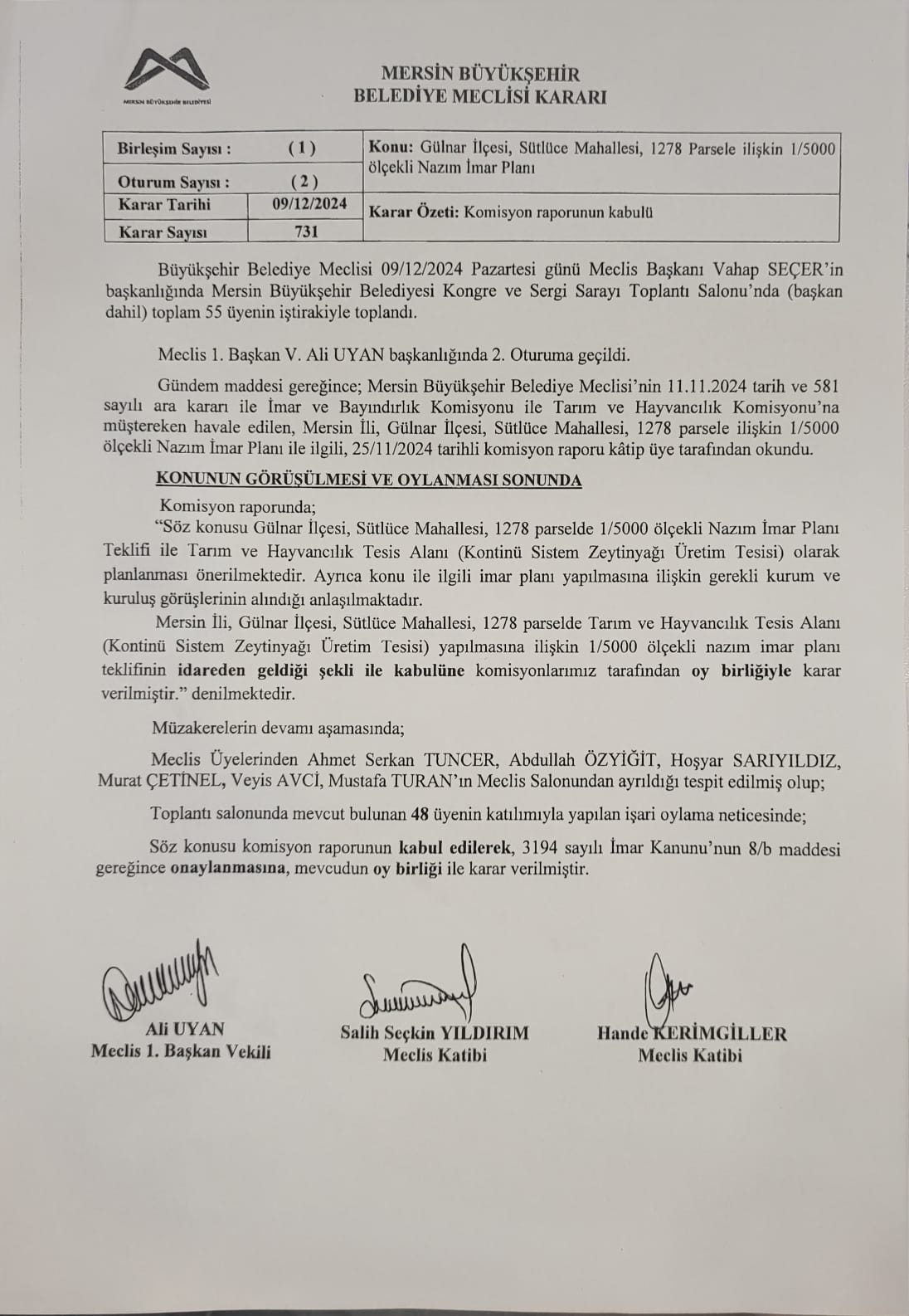 MERSİN BÜYÜKŞEHİR BELEDİYESİ

MERSİN BÜYÜKŞEHİR
BELEDİYE MECLİSİ KARARI

| Birleşim Sayısı : | ( 1 ) | Konu: Gülnar İlçesi, Sütlüce Mahallesi, 1278 Parsele ilişkin 1/5000 ölçekli Nazım İmar Planı |
|---|---|---|
| Oturum Sayısı : | ( 2 ) | |
| Karar Tarihi | 09/12/2024 | Karar Özeti: Komisyon raporunun kabulü |
| Karar Sayısı | 731 | |

Büyükşehir Belediye Meclisi 09/12/2024 Pazartesi günü Meclis Başkanı Vahap SEÇER'in başkanlığında Mersin Büyükşehir Belediyesi Kongre ve Sergi Sarayı Toplantı Salonu'nda (başkan dahil) toplam 55 üyenin iştirakiyle toplandı.

Meclis 1. Başkan V. Ali UYAN başkanlığında 2. Oturuma geçildi.

Gündem maddesi gereğince; Mersin Büyükşehir Belediye Meclisi'nin 11.11.2024 tarih ve 581 sayılı ara kararı ile İmar ve Bayındırlık Komisyonu ile Tarım ve Hayvancılık Komisyonu'na müştereken havale edilen, Mersin İli, Gülnar İlçesi, Sütlüce Mahallesi, 1278 parsele ilişkin 1/5000 ölçekli Nazım İmar Planı ile ilgili, 25/11/2024 tarihli komisyon raporu kâtip üye tarafından okundu.

KONUNUN GÖRÜŞÜLMESİ VE OYLANMASI SONUNDA

Komisyon raporunda;
"Söz konusu Gülnar İlçesi, Sütlüce Mahallesi, 1278 parselde 1/5000 ölçekli Nazım İmar Planı Teklifi ile Tarım ve Hayvancılık Tesis Alanı (Kontinü Sistem Zeytinyağı Üretim Tesisi) olarak planlanması önerilmektedir. Ayrıca konu ile ilgili imar planı yapılmasına ilişkin gerekli kurum ve kuruluş görüşlerinin alındığı anlaşılmaktadır.
Mersin İli, Gülnar İlçesi, Sütlüce Mahallesi, 1278 parselde Tarım ve Hayvancılık Tesis Alanı (Kontinü Sistem Zeytinyağı Üretim Tesisi) yapılmasına ilişkin 1/5000 ölçekli nazım imar planı teklifinin idareden geldiği şekli ile kabulüne komisyonlarımız tarafından oy birliğiyle karar verilmiştir." denilmektedir.

Müzakerelerin devamı aşamasında;

Meclis Üyelerinden Ahmet Serkan TUNCER, Abdullah ÖZYİĞİT, Hoşyar SARIYILDIZ, Murat ÇETİNEL, Veyis AVCİ, Mustafa TURAN'ın Meclis Salonundan ayrıldığı tespit edilmiş olup;

Toplantı salonunda mevcut bulunan 48 üyenin katılımıyla yapılan işari oylama neticesinde;

Söz konusu komisyon raporunun kabul edilerek, 3194 sayılı İmar Kanunu'nun 8/b maddesi gereğince onaylanmasına, mevcudun oy birliği ile karar verilmiştir.

Ali UYAN
Meclis 1. Başkan Vekili

Salih Seçkin YILDIRIM
Meclis Katibi

Hande KERİMGİLLER
Meclis Katibi